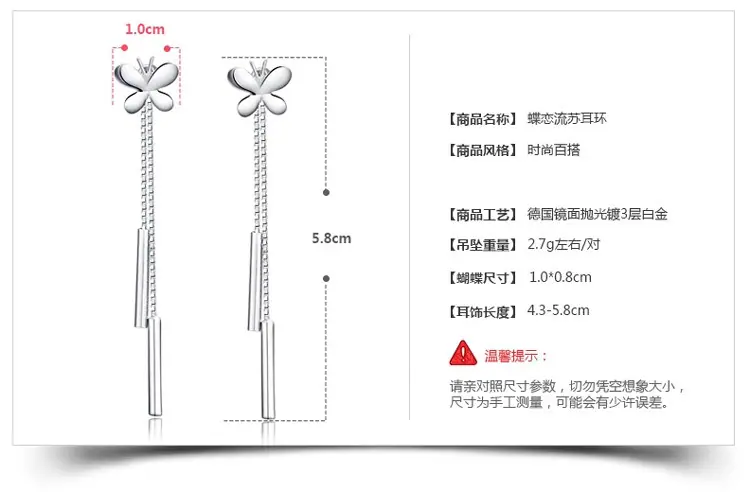 1.0cm

5.8cm

【商品名称】 蝶恋流苏耳环

【商品风格】 时尚百搭

【商品工艺】 德国镜面抛光镀3层白金

【吊坠重量】 2.7g左右/对

【蝴蝶尺寸】 1.0*0.8cm

【耳饰长度】 4.3-5.8cm

温馨提示：

请亲对照尺寸参数，切勿凭空想象大小，尺寸为手工测量，可能会有少许误差。